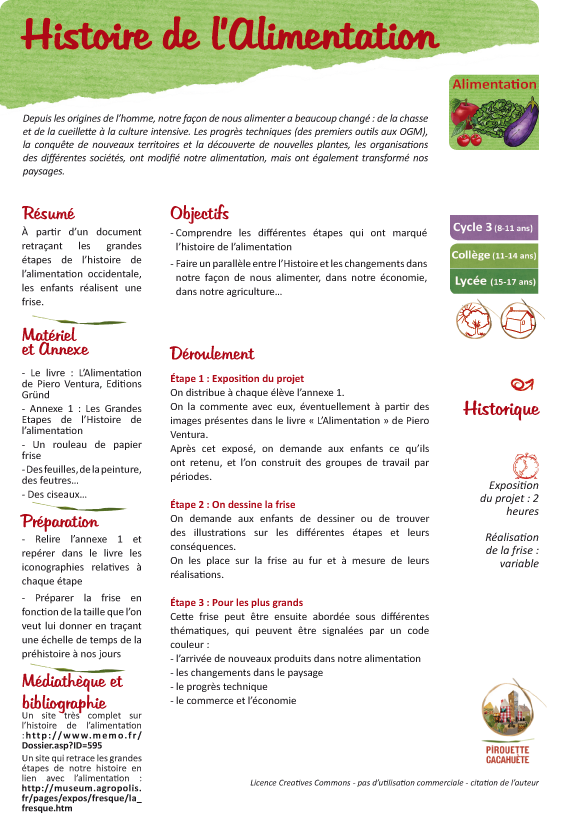 Histoire de l'Alimentation

Alimentation

Depuis les origines de l'homme, notre façon de nous alimenter a beaucoup changé : de la chasse et de la cueillette à la culture intensive. Les progrès techniques (des premiers outils aux OGM), la conquête de nouveaux territoires et la découverte de nouvelles plantes, les organisations des différentes sociétés, ont modifié notre alimentation, mais ont également transformé nos paysages.

Résumé

À partir d'un document retraçant les grandes étapes de l'histoire de l'alimentation occidentale, les enfants réalisent une frise.

Matériel et Annexe

- Le livre : L'Alimentation de Piero Ventura, Editions Gründ
- Annexe 1 : Les Grandes Etapes de l'Histoire de l'alimentation
- Un rouleau de papier frise
- Des feuilles, de la peinture, des feutres...
- Des ciseaux...

Préparation

- Relire l'annexe 1 et repérer dans le livre les iconographies relatives à chaque étape
- Préparer la frise en fonction de la taille que l'on veut lui donner en traçant une échelle de temps de la préhistoire à nos jours

Médiathèque et bibliographie

Un site très complet sur l'histoire de l'alimentation :http://www.memo.fr/Dossier.asp?ID=595

Un site qui retrace les grandes étapes de notre histoire en lien avec l'alimentation : http://museum.agropolis.fr/pages/expos/fresque/la_fresque.htm

Objectifs

- Comprendre les différentes étapes qui ont marqué l'histoire de l'alimentation
- Faire un parallèle entre l'Histoire et les changements dans notre façon de nous alimenter, dans notre économie, dans notre agriculture...

Déroulement

Étape 1 : Exposition du projet
On distribue à chaque élève l'annexe 1.
On la commente avec eux, éventuellement à partir des images présentes dans le livre « L'Alimentation » de Piero Ventura.
Après cet exposé, on demande aux enfants ce qu'ils ont retenu, et l'on construit des groupes de travail par périodes.

Étape 2 : On dessine la frise
On demande aux enfants de dessiner ou de trouver des illustrations sur les différentes étapes et leurs conséquences.
On les place sur la frise au fur et à mesure de leurs réalisations.

Étape 3 : Pour les plus grands
Cette frise peut être ensuite abordée sous différentes thématiques, qui peuvent être signalées par un code couleur :
- l'arrivée de nouveaux produits dans notre alimentation
- les changements dans le paysage
- le progrès technique
- le commerce et l'économie

Cycle 3 (8-11 ans)
Collège (11-14 ans)
Lycée (15-17 ans)

Historique

Exposition du projet : 2 heures

Réalisation de la frise : variable

PIROUETTE CACAHUÈTE

Licence Creatives Commons - pas d'utilisation commerciale - citation de l'auteur